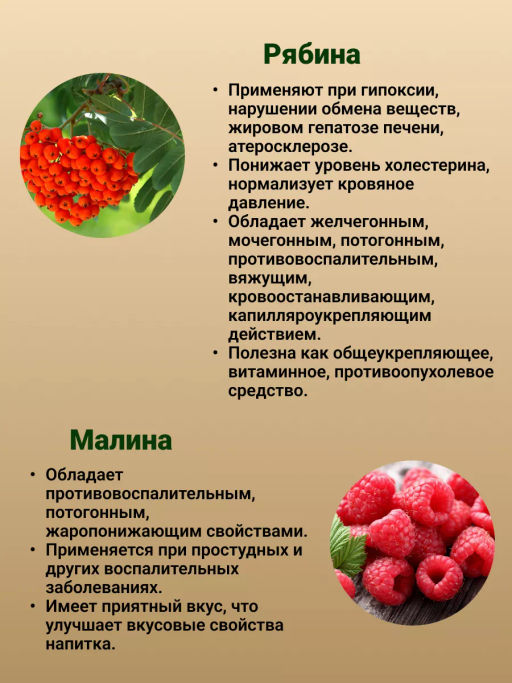 Рябина

• Применяют при гипоксии, нарушении обмена веществ, жировом гепатозе печени, атеросклерозе.
• Понижает уровень холестерина, нормализует кровяное давление.
• Обладает желчегонным, мочегонным, потогонным, противовоспалительным, вяжущим, кровоостанавливающим, капилляроукрепляющим действием.
• Полезна как общеукрепляющее, витаминное, противоопухолевое средство.

Малина

• Обладает противовоспалительным, потогонным, жаропонижающим свойствами.
• Применяется при простудных и других воспалительных заболеваниях.
• Имеет приятный вкус, что улучшает вкусовые свойства напитка.